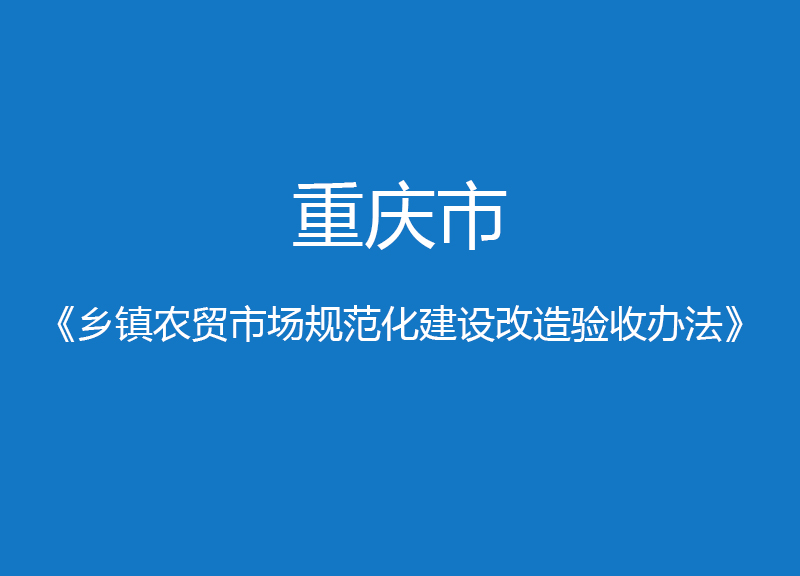 重庆市

《乡镇农贸市场规范化建设改造验收办法》